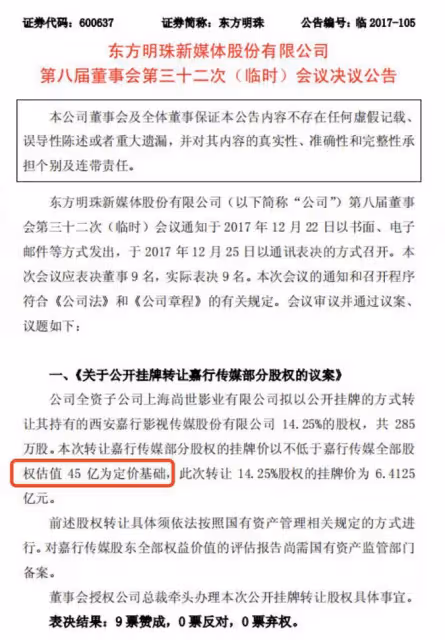 证券代码：600637　　证券简称：东方明珠　　公告编号：临 2017-105

东方明珠新媒体股份有限公司
第八届董事会第三十二次（临时）会议决议公告

本公司董事会及全体董事保证本公告内容不存在任何虚假记载、误导性陈述或者重大遗漏，并对其内容的真实性、准确性和完整性承担个别及连带责任。

东方明珠新媒体股份有限公司（以下简称“公司”）第八届董事会第三十二次（临时）会议通知于 2017 年 12 月 22 日以书面、电子邮件等方式发出，于 2017 年 12 月 25 日以通讯表决的方式召开。本次会议应表决董事 9 名，实际表决 9 名。本次会议的通知和召开程序符合《公司法》和《公司章程》的有关规定。会议审议并通过议案、议题如下：

一、《关于公开挂牌转让嘉行传媒部分股权的议案》

公司全资子公司上海尚世影业有限公司拟以公开挂牌的方式转让其持有的西安嘉行影视传媒股份有限公司 14.25%的股权，共 285 万股。本次转让嘉行传媒部分股权的挂牌价以不低于嘉行传媒全部股权估值 45 亿为定价基础，此次转让 14.25%股权的挂牌价为 6.4125 亿元。

前述股权转让具体须依法按照国有资产管理相关规定的方式进行。对嘉行传媒股东全部权益价值的评估报告尚需国有资产监管部门备案。

董事会授权公司总裁牵头办理本次公开挂牌转让股权具体事宜。

表决结果：9 票赞成，0 票反对，0 票弃权。